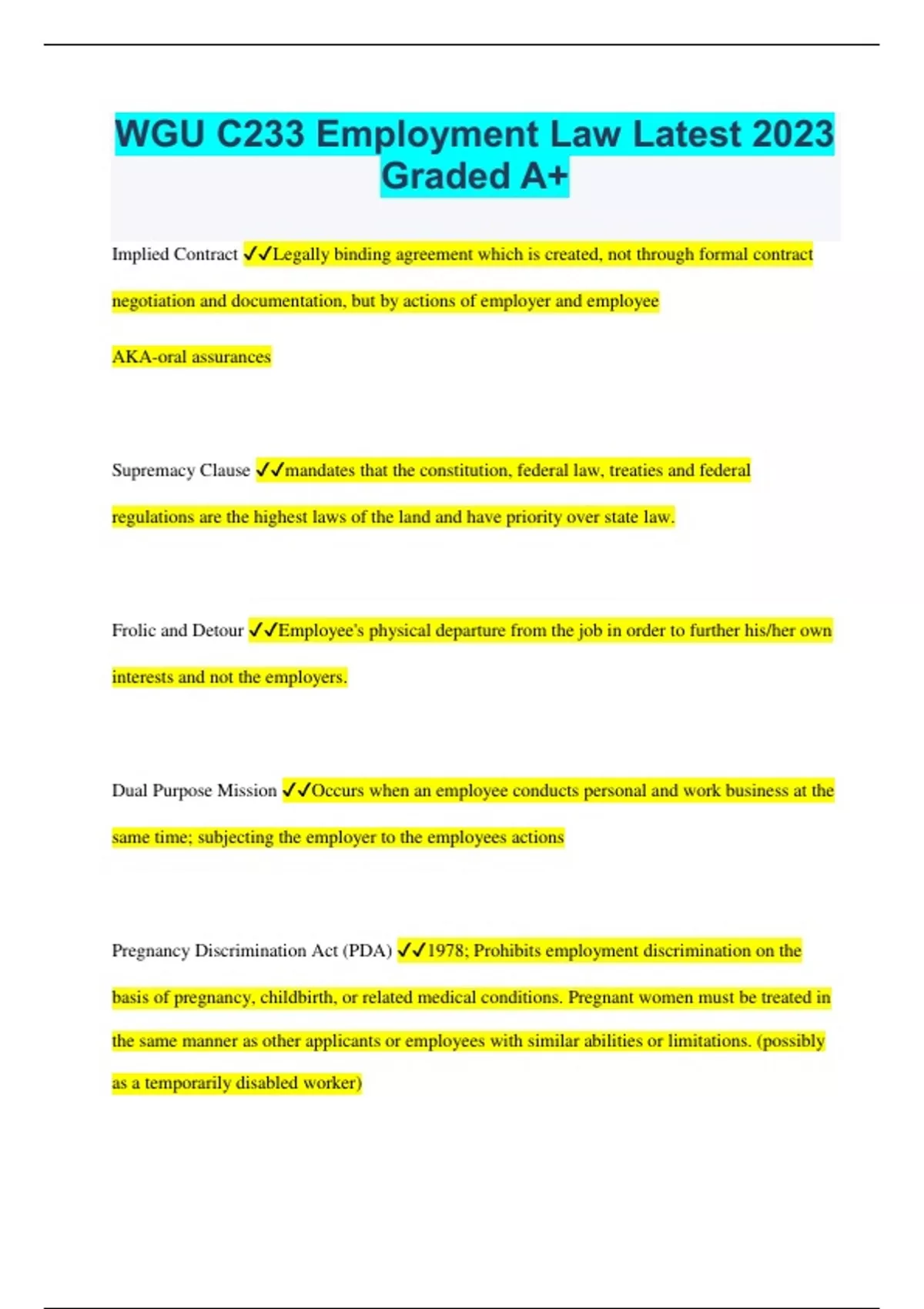 WGU C233 Employment Law Latest 2023 Graded A+

Implied Contract ✓✓Legally binding agreement which is created, not through formal contract negotiation and documentation, but by actions of employer and employee

AKA-oral assurances

Supremacy Clause ✓✓mandates that the constitution, federal law, treaties and federal regulations are the highest laws of the land and have priority over state law.

Frolic and Detour ✓✓Employee's physical departure from the job in order to further his/her own interests and not the employers.

Dual Purpose Mission ✓✓Occurs when an employee conducts personal and work business at the same time; subjecting the employer to the employees actions

Pregnancy Discrimination Act (PDA) ✓✓1978; Prohibits employment discrimination on the basis of pregnancy, childbirth, or related medical conditions. Pregnant women must be treated in the same manner as other applicants or employees with similar abilities or limitations. (possibly as a temporarily disabled worker)